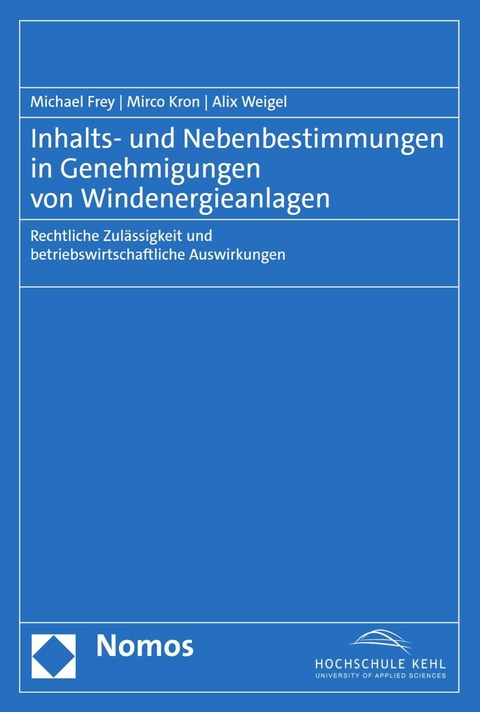 Michael Frey | Mirco Kron | Alix Weigel

Inhalts- und Nebenbestimmungen in Genehmigungen von Windenergieanlagen

Rechtliche Zulässigkeit und betriebswirtschaftliche Auswirkungen

Nomos

HOCHSCHULE KEHL
UNIVERSITY OF APPLIED SCIENCES